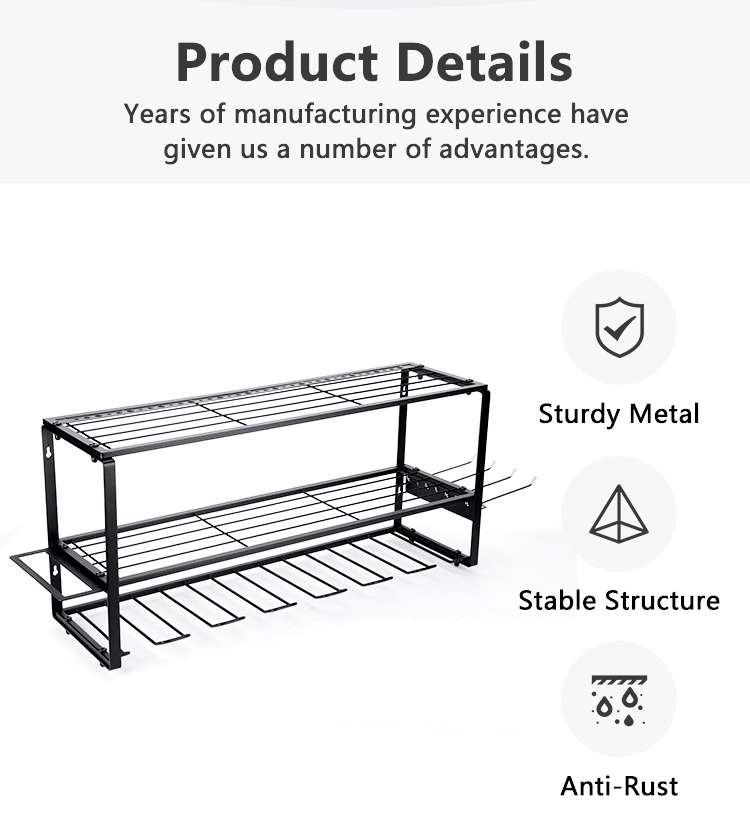 Product Details

Years of manufacturing experience have given us a number of advantages.

Sturdy Metal

Stable Structure

Anti-Rust